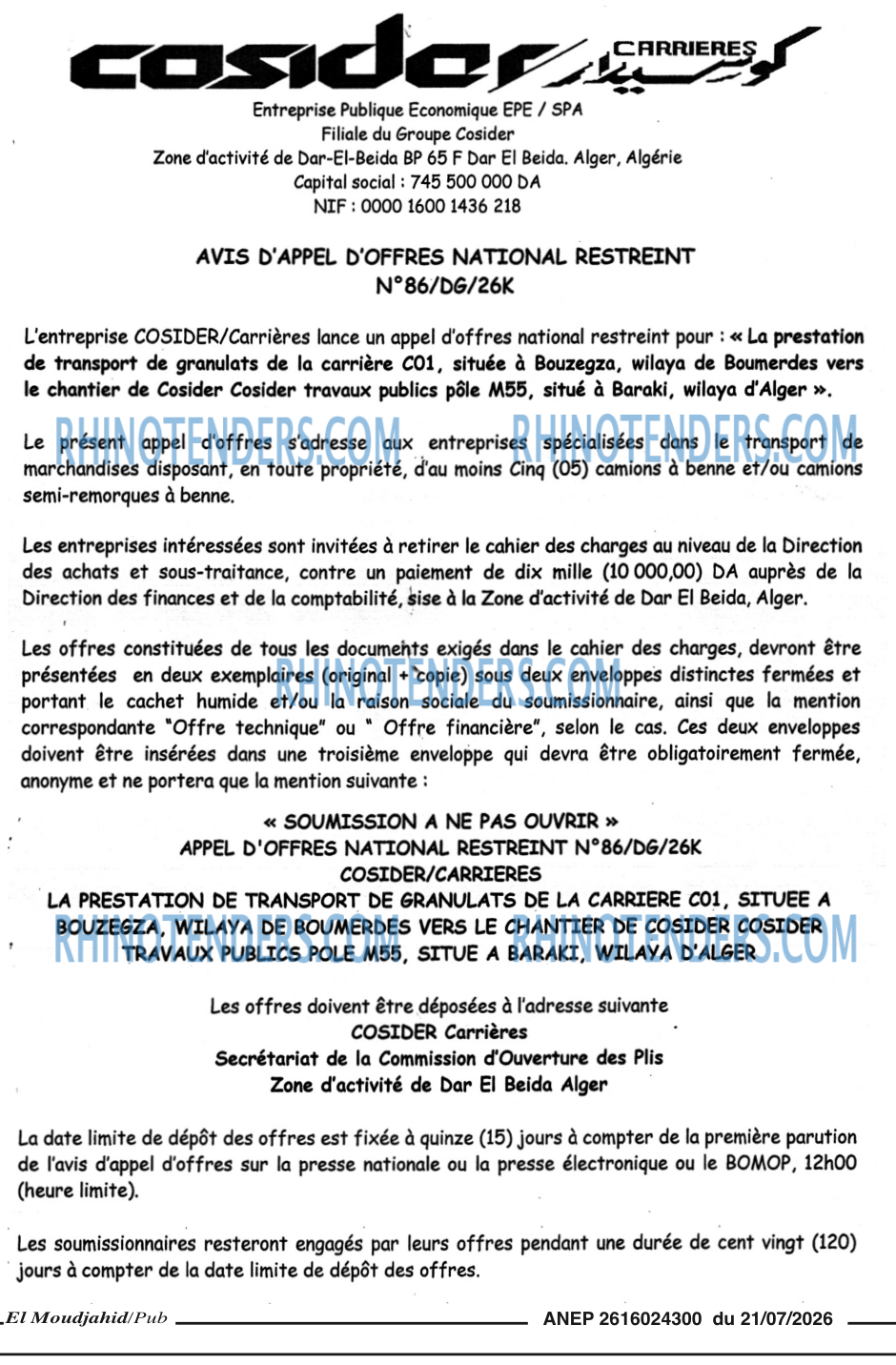 cosider CARRIERES كوسيدار

Entreprise Publique Economique EPE / SPA
Filiale du Groupe Cosider
Zone d'activité de Dar-El-Beida BP 65 F Dar El Beida. Alger, Algérie
Capital social : 745 500 000 DA
NIF : 0000 1600 1436 218

AVIS D'APPEL D'OFFRES NATIONAL RESTREINT
N°86/DG/26K

L'entreprise COSIDER/Carrières lance un appel d'offres national restreint pour : « La prestation de transport de granulats de la carrière C01, située à Bouzegza, wilaya de Boumerdes vers le chantier de Cosider Cosider travaux publics pôle M55, situé à Baraki, wilaya d'Alger ».

RHINOTENDERS.COM RHINOTENDERS.COM

Le présent appel d'offres s'adresse aux entreprises spécialisées dans le transport de marchandises disposant, en toute propriété, d'au moins Cinq (05) camions à benne et/ou camions semi-remorques à benne.

Les entreprises intéressées sont invitées à retirer le cahier des charges au niveau de la Direction des achats et sous-traitance, contre un paiement de dix mille (10 000,00) DA auprès de la Direction des finances et de la comptabilité, sise à la Zone d'activité de Dar El Beida, Alger.

RHINOTENDERS.COM

Les offres constituées de tous les documents exigés dans le cahier des charges, devront être présentées en deux exemplaires (original + copie) sous deux enveloppes distinctes fermées et portant le cachet humide et/ou la raison sociale du soumissionnaire, ainsi que la mention correspondante "Offre technique" ou " Offre financière", selon le cas. Ces deux enveloppes doivent être insérées dans une troisième enveloppe qui devra être obligatoirement fermée, anonyme et ne portera que la mention suivante :

« SOUMISSION A NE PAS OUVRIR »
APPEL D'OFFRES NATIONAL RESTREINT N°86/DG/26K
COSIDER/CARRIERES
LA PRESTATION DE TRANSPORT DE GRANULATS DE LA CARRIERE C01, SITUEE A BOUZEGZA, WILAYA DE BOUMERDES VERS LE CHANTIER DE COSIDER COSIDER TRAVAUX PUBLICS POLE M55, SITUE A BARAKI, WILAYA D'ALGER

RHINOTENDERS.COM RHINOTENDERS.COM

Les offres doivent être déposées à l'adresse suivante
COSIDER Carrières
Secrétariat de la Commission d'Ouverture des Plis
Zone d'activité de Dar El Beida Alger

La date limite de dépôt des offres est fixée à quinze (15) jours à compter de la première parution de l'avis d'appel d'offres sur la presse nationale ou la presse électronique ou le BOMOP, 12h00 (heure limite).

Les soumissionnaires resteront engagés par leurs offres pendant une durée de cent vingt (120) jours à compter de la date limite de dépôt des offres.

El Moudjahid/Pub ANEP 2616024300 du 21/07/2026